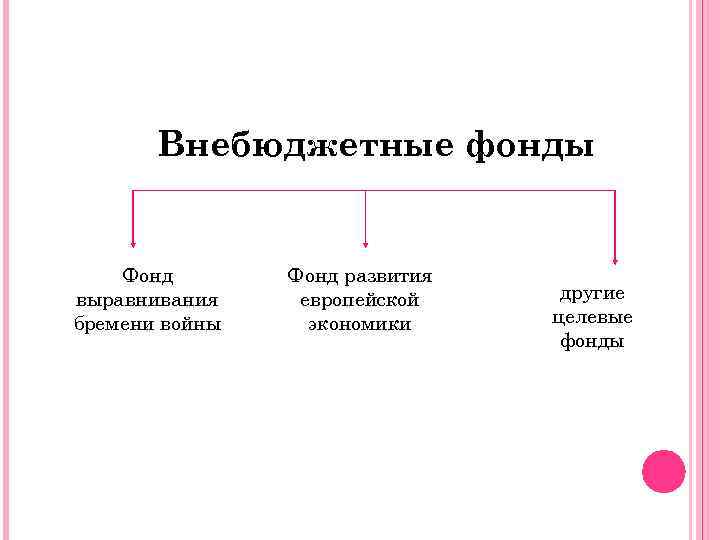 Внебюджетные фонды

Фонд выравнивания бремени войны

Фонд развития европейской экономики

другие целевые фонды